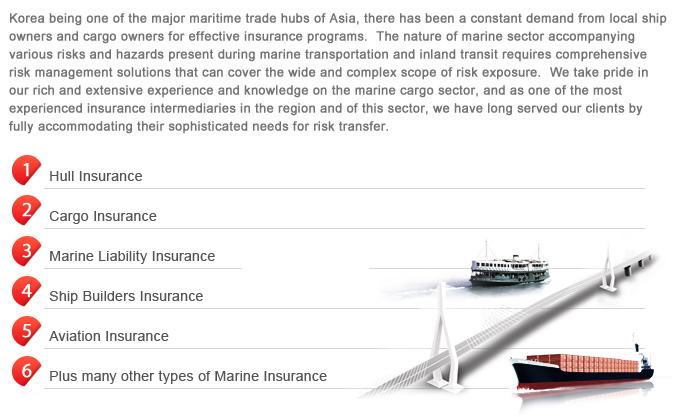 Korea being one of the major maritime trade hubs of Asia, there has been a constant demand from local ship owners and cargo owners for effective insurance programs. The nature of marine sector accompanying various risks and hazards present during marine transportation and inland transit requires comprehensive risk management solutions that can cover the wide and complex scope of risk exposure. We take pride in our rich and extensive experience and knowledge on the marine cargo sector, and as one of the most experienced insurance intermediaries in the region and of this sector, we have long served our clients by fully accommodating their sophisticated needs for risk transfer.

1 Hull Insurance

2 Cargo Insurance

3 Marine Liability Insurance

4 Ship Builders Insurance

5 Aviation Insurance

6 Plus many other types of Marine Insurance